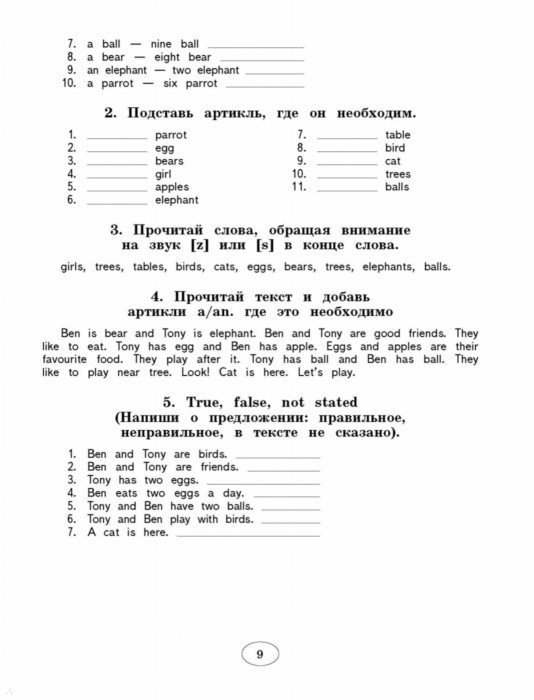 7. a ball — nine ball ____________
8. a bear — eight bear ____________
9. an elephant — two elephant ____________
10. a parrot — six parrot ____________

2. Подставь артикль, где он необходим.

1. ________ parrot
2. ________ egg
3. ________ bears
4. ________ girl
5. ________ apples
6. ________ elephant
7. ________ table
8. ________ bird
9. ________ cat
10. ________ trees
11. ________ balls

3. Прочитай слова, обращая внимание на звук [z] или [s] в конце слова.

girls, trees, tables, birds, cats, eggs, bears, trees, elephants, balls.

4. Прочитай текст и добавь артикли a/an. где это необходимо

Ben is bear and Tony is elephant. Ben and Tony are good friends. They like to eat. Tony has egg and Ben has apple. Eggs and apples are their favourite food. They play after it. Tony has ball and Ben has ball. They like to play near tree. Look! Cat is here. Let's play.

5. True, false, not stated
(Напиши о предложении: правильное, неправильное, в тексте не сказано).

1. Ben and Tony are birds. ____________
2. Ben and Tony are friends. ____________
3. Tony has two eggs. ____________
4. Ben eats two eggs a day. ____________
5. Tony and Ben have two balls. ____________
6. Tony and Ben play with birds. ____________
7. A cat is here. ____________

9